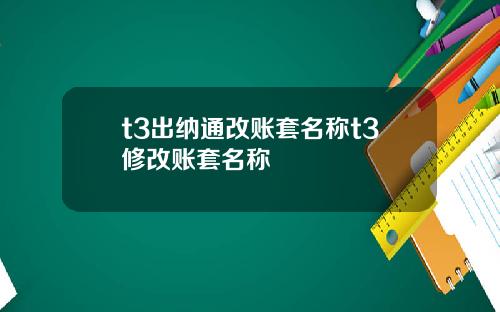 t3出纳通改账套名称t3修改账套名称